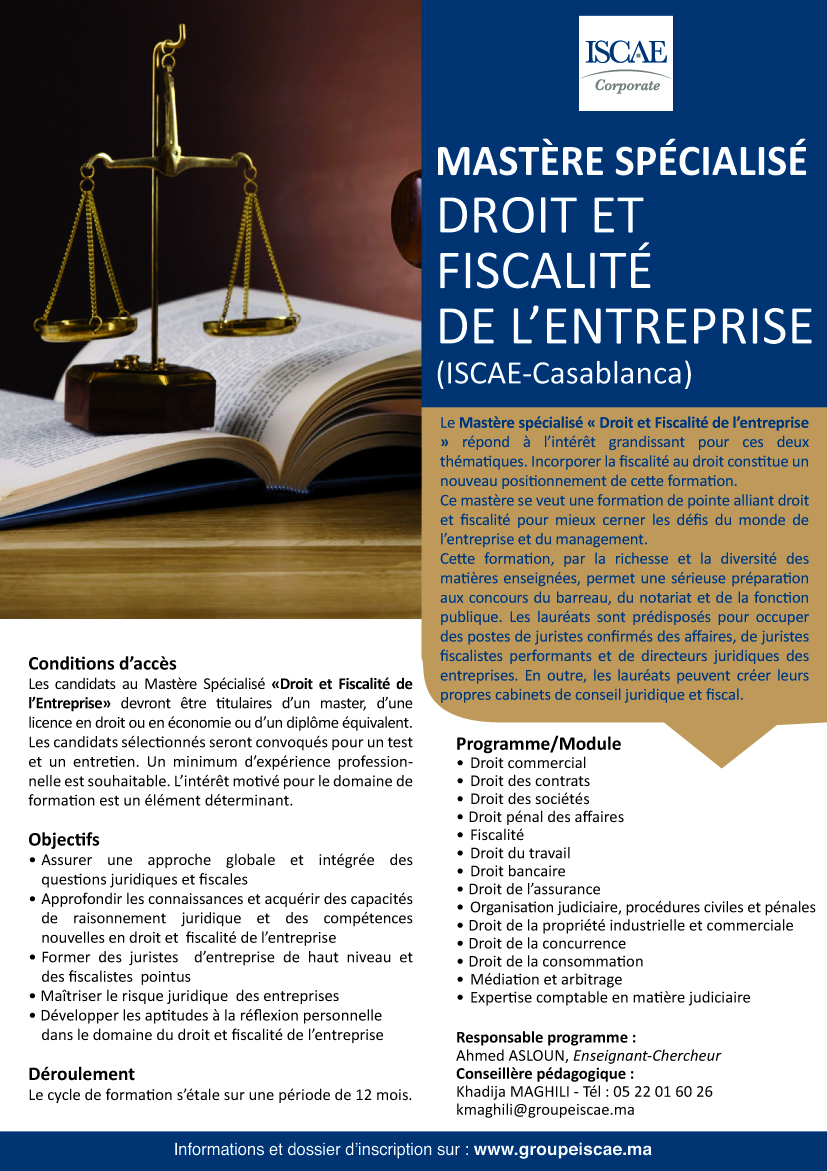 ISCAE
Corporate

MASTÈRE SPÉCIALISÉ
DROIT ET FISCALITÉ DE L'ENTREPRISE
(ISCAE-Casablanca)

Le Mastère spécialisé « Droit et Fiscalité de l'entreprise » répond à l'intérêt grandissant pour ces deux thématiques. Incorporer la fiscalité au droit constitue un nouveau positionnement de cette formation.
Ce mastère se veut une formation de pointe alliant droit et fiscalité pour mieux cerner les défis du monde de l'entreprise et du management.
Cette formation, par la richesse et la diversité des matières enseignées, permet une sérieuse préparation aux concours du barreau, du notariat et de la fonction publique. Les lauréats sont prédisposés pour occuper des postes de juristes confirmés des affaires, de juristes fiscalistes performants et de directeurs juridiques des entreprises. En outre, les lauréats peuvent créer leurs propres cabinets de conseil juridique et fiscal.

Conditions d'accès
Les candidats au Mastère Spécialisé «Droit et Fiscalité de l'Entreprise» devront être titulaires d'un master, d'une licence en droit ou en économie ou d'un diplôme équivalent. Les candidats sélectionnés seront convoqués pour un test et un entretien. Un minimum d'expérience professionnelle est souhaitable. L'intérêt motivé pour le domaine de formation est un élément déterminant.

Objectifs
• Assurer une approche globale et intégrée des questions juridiques et fiscales
• Approfondir les connaissances et acquérir des capacités de raisonnement juridique et des compétences nouvelles en droit et fiscalité de l'entreprise
• Former des juristes d'entreprise de haut niveau et des fiscalistes pointus
• Maîtriser le risque juridique des entreprises
• Développer les aptitudes à la réflexion personnelle dans le domaine du droit et fiscalité de l'entreprise

Déroulement
Le cycle de formation s'étale sur une période de 12 mois.

Programme/Module
• Droit commercial
• Droit des contrats
• Droit des sociétés
• Droit pénal des affaires
• Fiscalité
• Droit du travail
• Droit bancaire
• Droit de l'assurance
• Organisation judiciaire, procédures civiles et pénales
• Droit de la propriété industrielle et commerciale
• Droit de la concurrence
• Droit de la consommation
• Médiation et arbitrage
• Expertise comptable en matière judiciaire

Responsable programme :
Ahmed ASLOUN, Enseignant-Chercheur
Conseillère pédagogique :
Khadija MAGHILI - Tél : 05 22 01 60 26
kmaghili@groupeiscae.ma

Informations et dossier d'inscription sur : www.groupeiscae.ma